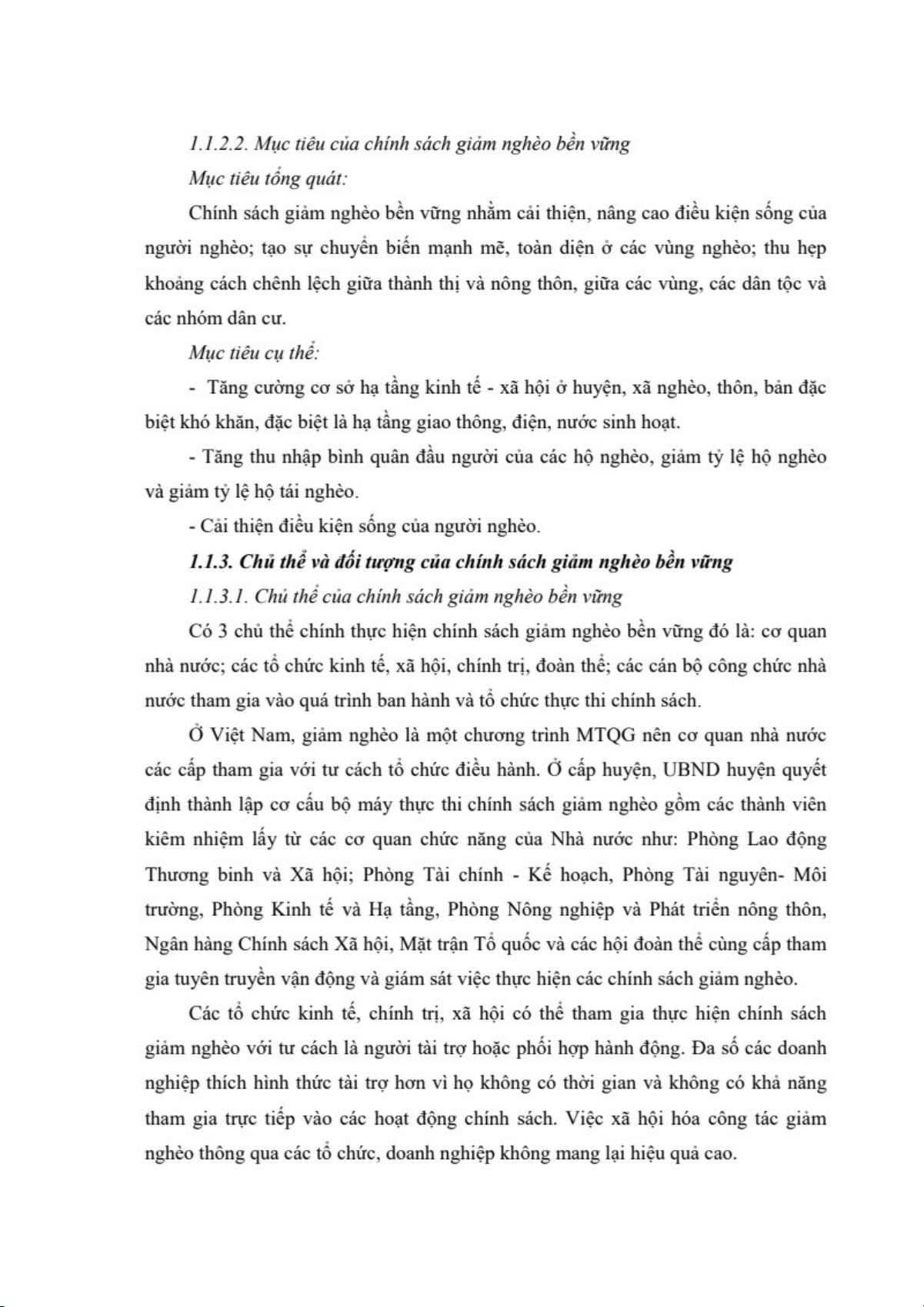 1.1.2.2. Mục tiêu của chính sách giảm nghèo bền vững

Mục tiêu tổng quát:

Chính sách giảm nghèo bền vững nhằm cải thiện, nâng cao điều kiện sống của người nghèo; tạo sự chuyển biến mạnh mẽ, toàn diện ở các vùng nghèo; thu hẹp khoảng cách chênh lệch giữa thành thị và nông thôn, giữa các vùng, các dân tộc và các nhóm dân cư.

Mục tiêu cụ thể:

- Tăng cường cơ sở hạ tầng kinh tế - xã hội ở huyện, xã nghèo, thôn, bản đặc biệt khó khăn, đặc biệt là hạ tầng giao thông, điện, nước sinh hoạt.

- Tăng thu nhập bình quân đầu người của các hộ nghèo, giảm tỷ lệ hộ nghèo và giảm tỷ lệ hộ tái nghèo.

- Cải thiện điều kiện sống của người nghèo.

1.1.3. Chủ thể và đối tượng của chính sách giảm nghèo bền vững

1.1.3.1. Chủ thể của chính sách giảm nghèo bền vững

Có 3 chủ thể chính thực hiện chính sách giảm nghèo bền vững đó là: cơ quan nhà nước; các tổ chức kinh tế, xã hội, chính trị, đoàn thể; các cán bộ công chức nhà nước tham gia vào quá trình ban hành và tổ chức thực thi chính sách.

Ở Việt Nam, giảm nghèo là một chương trình MTQG nên cơ quan nhà nước các cấp tham gia với tư cách tổ chức điều hành. Ở cấp huyện, UBND huyện quyết định thành lập cơ cấu bộ máy thực thi chính sách giảm nghèo gồm các thành viên kiêm nhiệm lấy từ các cơ quan chức năng của Nhà nước như: Phòng Lao động Thương binh và Xã hội; Phòng Tài chính - Kế hoạch, Phòng Tài nguyên- Môi trường, Phòng Kinh tế và Hạ tầng, Phòng Nông nghiệp và Phát triển nông thôn, Ngân hàng Chính sách Xã hội, Mặt trận Tổ quốc và các hội đoàn thể cùng cấp tham gia tuyên truyền vận động và giám sát việc thực hiện các chính sách giảm nghèo.

Các tổ chức kinh tế, chính trị, xã hội có thể tham gia thực hiện chính sách giảm nghèo với tư cách là người tài trợ hoặc phối hợp hành động. Đa số các doanh nghiệp thích hình thức tài trợ hơn vì họ không có thời gian và không có khả năng tham gia trực tiếp vào các hoạt động chính sách. Việc xã hội hóa công tác giảm nghèo thông qua các tổ chức, doanh nghiệp không mang lại hiệu quả cao.